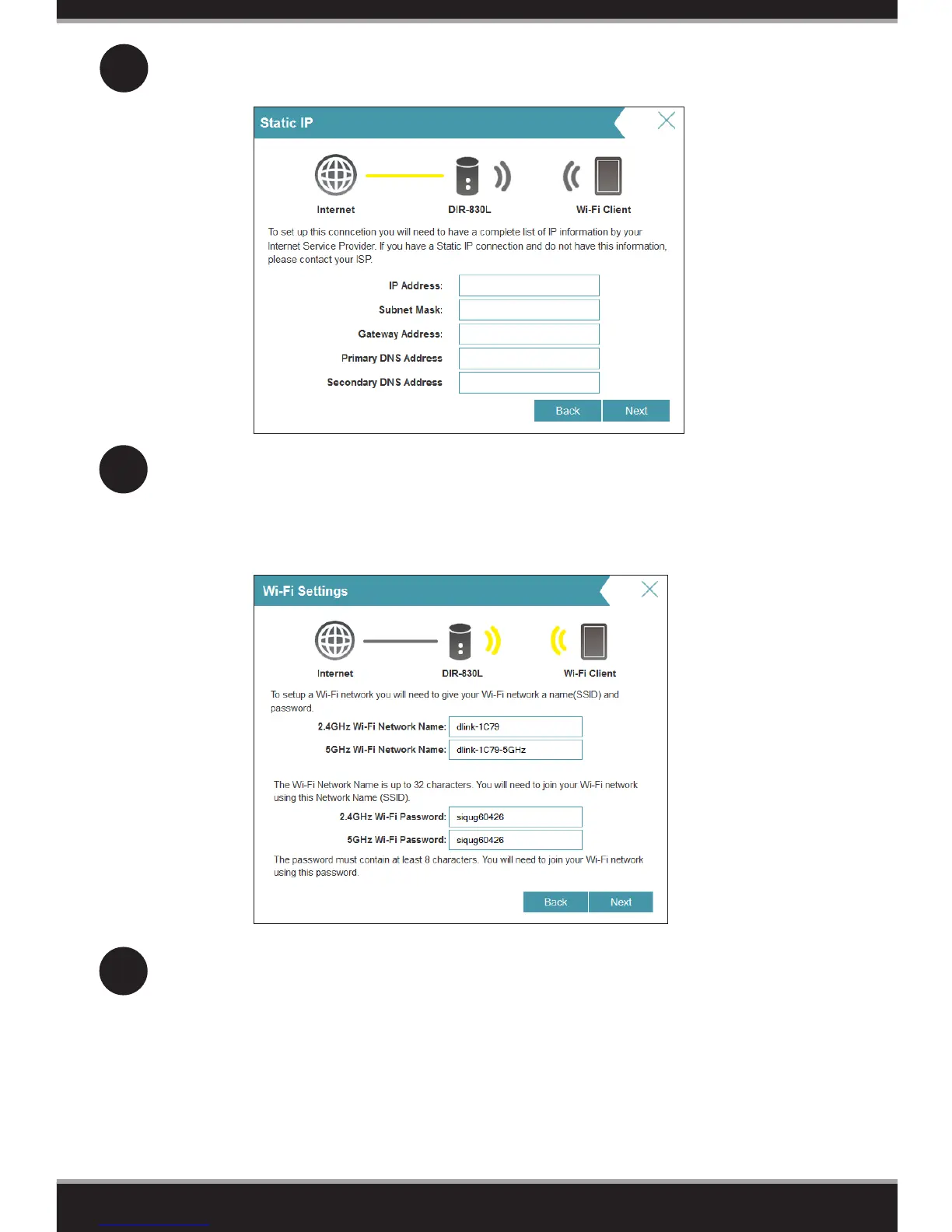 Static IP

Internet DIR-830L Wi-Fi Client

To set up this conncetion you will need to have a complete list of IP information by your Internet Service Provider. If you have a Static IP connection and do not have this information, please contact your ISP.

IP Address:

Subnet Mask:

Gateway Address:

Primary DNS Address

Secondary DNS Address

Back Next

Wi-Fi Settings

Internet DIR-830L Wi-Fi Client

To setup a Wi-Fi network you will need to give your Wi-Fi network a name(SSID) and password.

2.4GHz Wi-Fi Network Name: dlink-1C79

5GHz Wi-Fi Network Name: dlink-1C79-5GHz

The Wi-Fi Network Name is up to 32 characters. You will need to join your Wi-Fi network using this Network Name (SSID).

2.4GHz Wi-Fi Password: siqug60426

5GHz Wi-Fi Password: siqug60426

The password must contain at least 8 characters. You will need to join your Wi-Fi network using this password.

Back Next